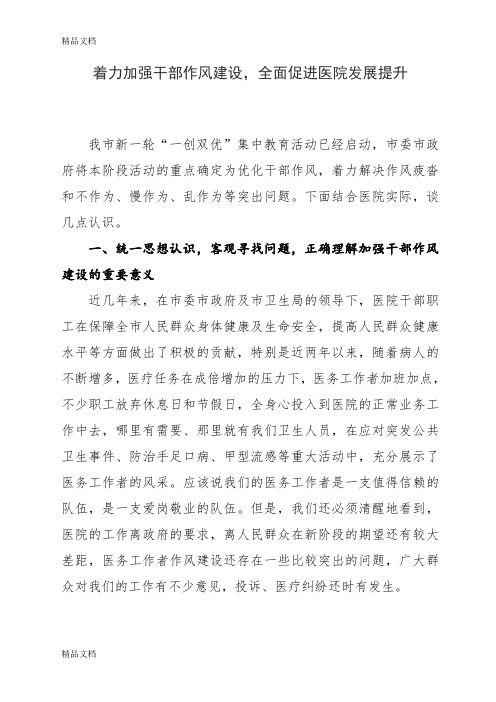 精品文档

着力加强干部作风建设，全面促进医院发展提升

我市新一轮“一创双优”集中教育活动已经启动，市委市政府将本阶段活动的重点确定为优化干部作风，着力解决作风疲沓和不作为、慢作为、乱作为等突出问题。下面结合医院实际，谈几点认识。

一、统一思想认识，客观寻找问题，正确理解加强干部作风建设的重要意义

近几年来，在市委市政府及市卫生局的领导下，医院干部职工在保障全市人民群众身体健康及生命安全，提高人民群众健康水平等方面做出了积极的贡献，特别是近两年以来，随着病人的不断增多，医疗任务在成倍增加的压力下，医务工作者加班加点，不少职工放弃休息日和节假日，全身心投入到医院的正常业务工作中去，哪里有需要、那里就有我们卫生人员，在应对突发公共卫生事件、防治手足口病、甲型流感等重大活动中，充分展示了医务工作者的风采。应该说我们的医务工作者是一支值得信赖的队伍，是一支爱岗敬业的队伍。但是，我们还必须清醒地看到，医院的工作离政府的要求，离人民群众在新阶段的期望还有较大差距，医务工作者作风建设还存在一些比较突出的问题，广大群众对我们的工作有不少意见，投诉、医疗纠纷还时有发生。

精品文档